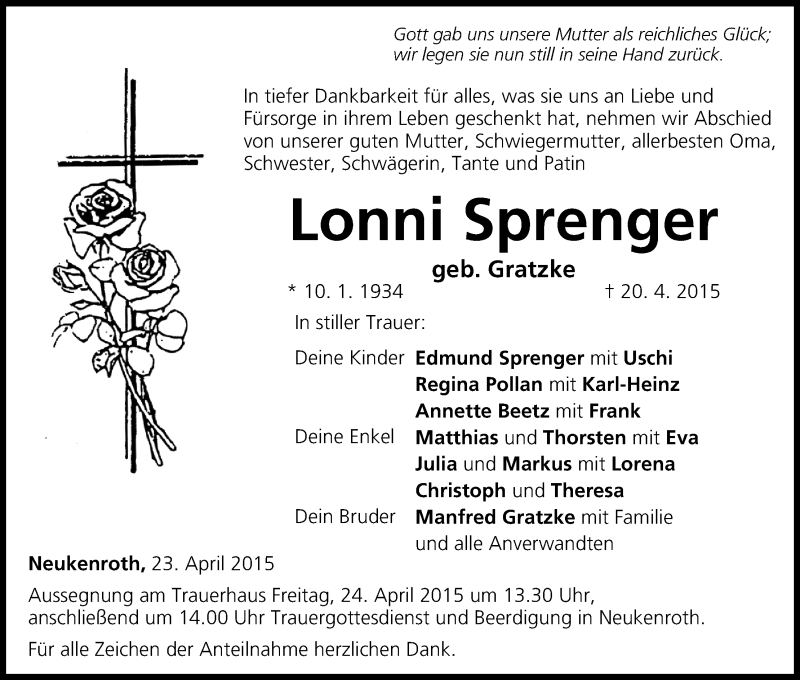 Gott gab uns unsere Mutter als reichliches Glück;
wir legen sie nun still in seine Hand zurück.

In tiefer Dankbarkeit für alles, was sie uns an Liebe und Fürsorge in ihrem Leben geschenkt hat, nehmen wir Abschied von unserer guten Mutter, Schwiegermutter, allerbesten Oma, Schwester, Schwägerin, Tante und Patin

Lonni Sprenger

geb. Gratzke

* 10. 1. 1934 † 20. 4. 2015

In stiller Trauer:

Deine Kinder Edmund Sprenger mit Uschi
Regina Pollan mit Karl-Heinz
Annette Beetz mit Frank
Deine Enkel Matthias und Thorsten mit Eva
Julia und Markus mit Lorena
Christoph und Theresa
Dein Bruder Manfred Gratzke mit Familie
und alle Anverwandten

Neukenroth, 23. April 2015

Aussegnung am Trauerhaus Freitag, 24. April 2015 um 13.30 Uhr, anschließend um 14.00 Uhr Trauergottesdienst und Beerdigung in Neukenroth.

Für alle Zeichen der Anteilnahme herzlichen Dank.